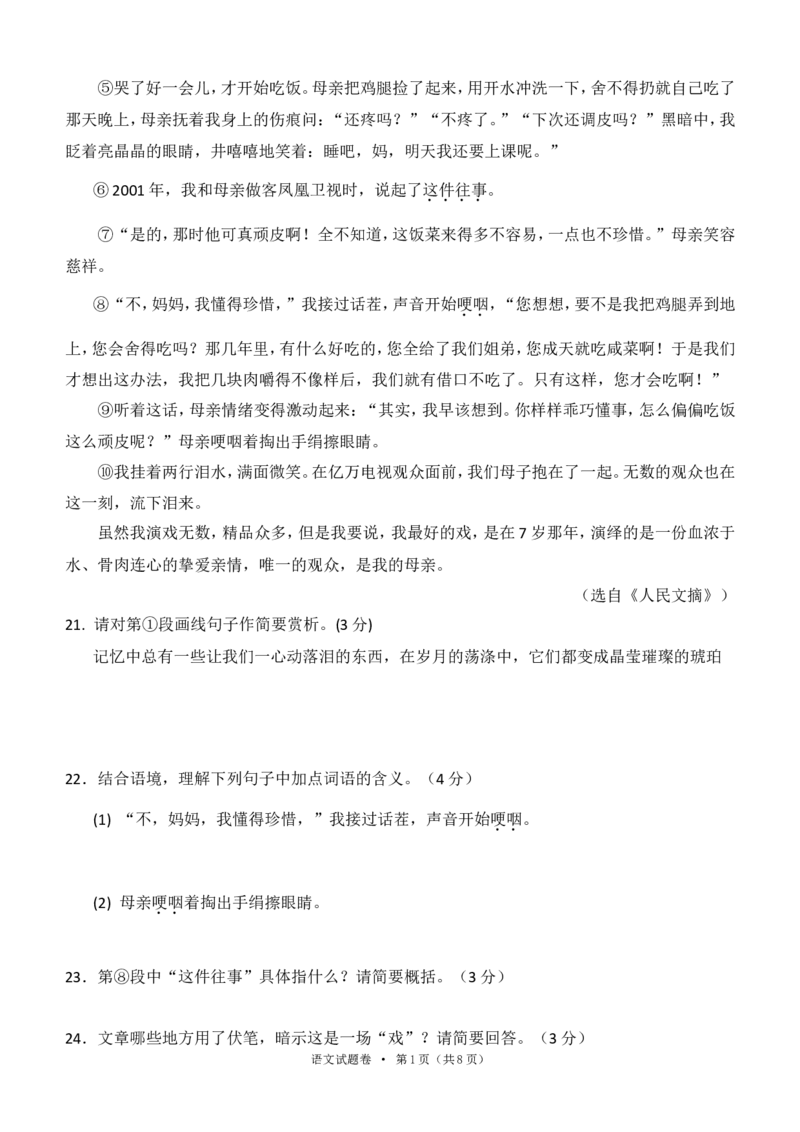 ⑤哭了好一会儿，才开始吃饭。母亲把鸡腿捡了起来，用开水冲洗一下，舍不得扔就自己吃了那天晚上，母亲抚着我身上的伤痕问：“还疼吗？”“不疼了。”“下次还调皮吗？”黑暗中，我眨着亮晶晶的眼睛，并嘻嘻地笑着：睡吧，妈，明天我还要上课呢。”

⑥ 2001 年，我和母亲做客凤凰卫视时，说起了这件往事。

⑦“是的，那时他可真顽皮啊！全不知道，这饭菜来得多不容易，一点也不珍惜。”母亲笑容慈祥。

⑧“不，妈妈，我懂得珍惜，”我接过话茬，声音开始哽咽，“您想想，要不是我把鸡腿弄到地上，您会舍得吃吗？那几年里，有什么好吃的，您全给了我们姐弟，您成天就吃咸菜啊！于是我们才想出这办法，我把几块肉嚼得不像样后，我们就有借口不吃了。只有这样，您才会吃啊！”

⑨听着这话，母亲情绪变得激动起来：“其实，我早该想到。你样样乖巧懂事，怎么偏偏吃饭这么顽皮呢？”母亲哽咽着掏出手绢擦眼睛。

⑩我挂着两行泪水，满面微笑。在亿万电视观众面前，我们母子抱在了一起。无数的观众也在这一刻，流下泪来。

虽然我演戏无数，精品众多，但是我要说，我最好的戏，是在 7 岁那年，演绎的是一份血浓于水、骨肉连心的挚爱亲情，唯一的观众，是我的母亲。

（选自《人民文摘》）

21. 请对第①段画线句子作简要赏析。(3 分)

记忆中总有一些让我们一心动落泪的东西，在岁月的荡涤中，它们都变成晶莹璀璨的琥珀

22．结合语境，理解下列句子中加点词语的含义。（4 分）

(1) “不，妈妈，我懂得珍惜，”我接过话茬，声音开始哽咽。

(2) 母亲哽咽着掏出手绢擦眼睛。

23．第⑧段中“这件往事”具体指什么？请简要概括。（3 分）

24．文章哪些地方用了伏笔，暗示这是一场“戏”？请简要回答。（3 分）

语文试题卷 • 第 1 页（共 8 页）